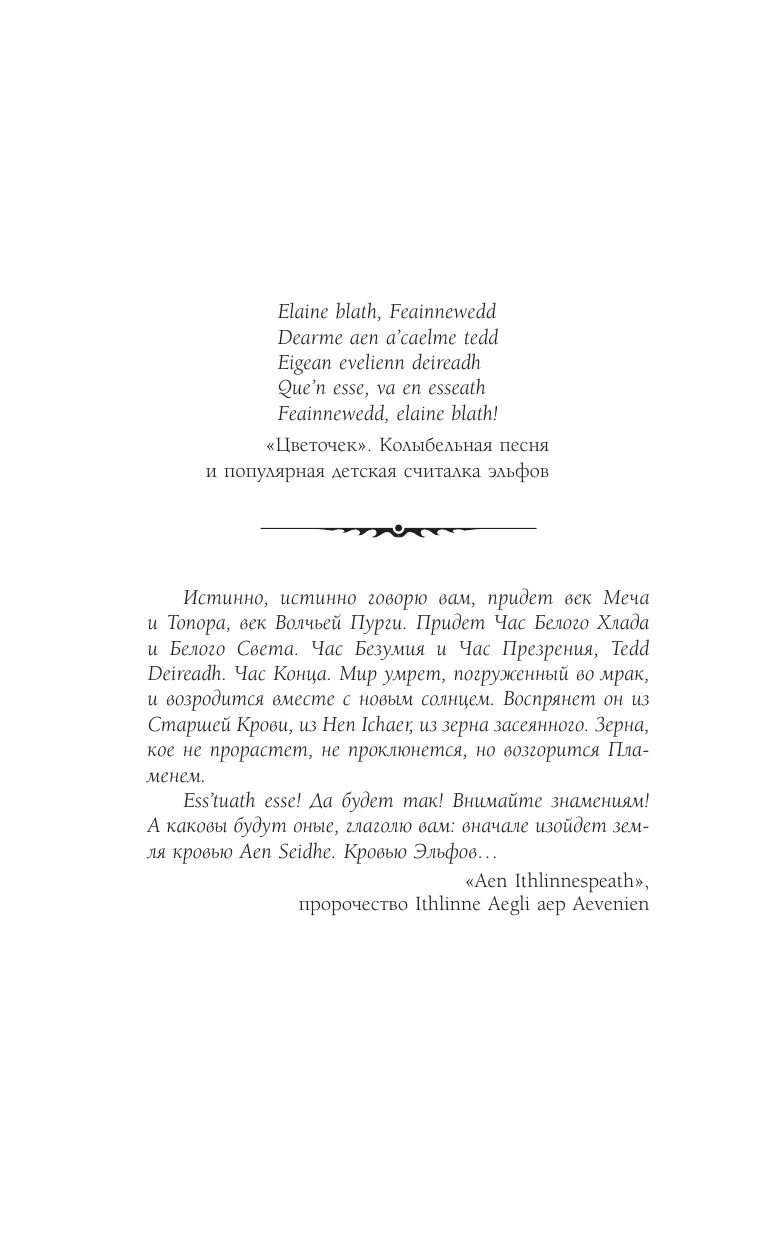 Elaine blath, Feainnewedd
Dearme aen a'caelme tedd
Eigean evelienn deireadh
Que'n esse, va en esseath
Feainnewedd, elaine blath!

«Цветочек». Колыбельная песня и популярная детская считалка эльфов

Истинно, истинно говорю вам, придет век Меча и Топора, век Волчьей Пурги. Придет Час Белого Хлада и Белого Света. Час Безумия и Час Презрения, Tedd Deireadh. Час Конца. Мир умрет, погруженный во мрак, и возродится вместе с новым солнцем. Воспрянет он из Старшей Крови, из Hen Ichaer, из зерна засеянного. Зерна, кое не прорастет, не проклюнется, но возгорится Пламенем.

Ess'tuath esse! Да будет так! Внимайте знамениям! А каковы будут оные, глаголю вам: вначале изойдет земля кровью Aen Seidhe. Кровью Эльфов…

«Aen Ithlinnespeath»,
пророчество Ithlinne Aegli aep Aevenien